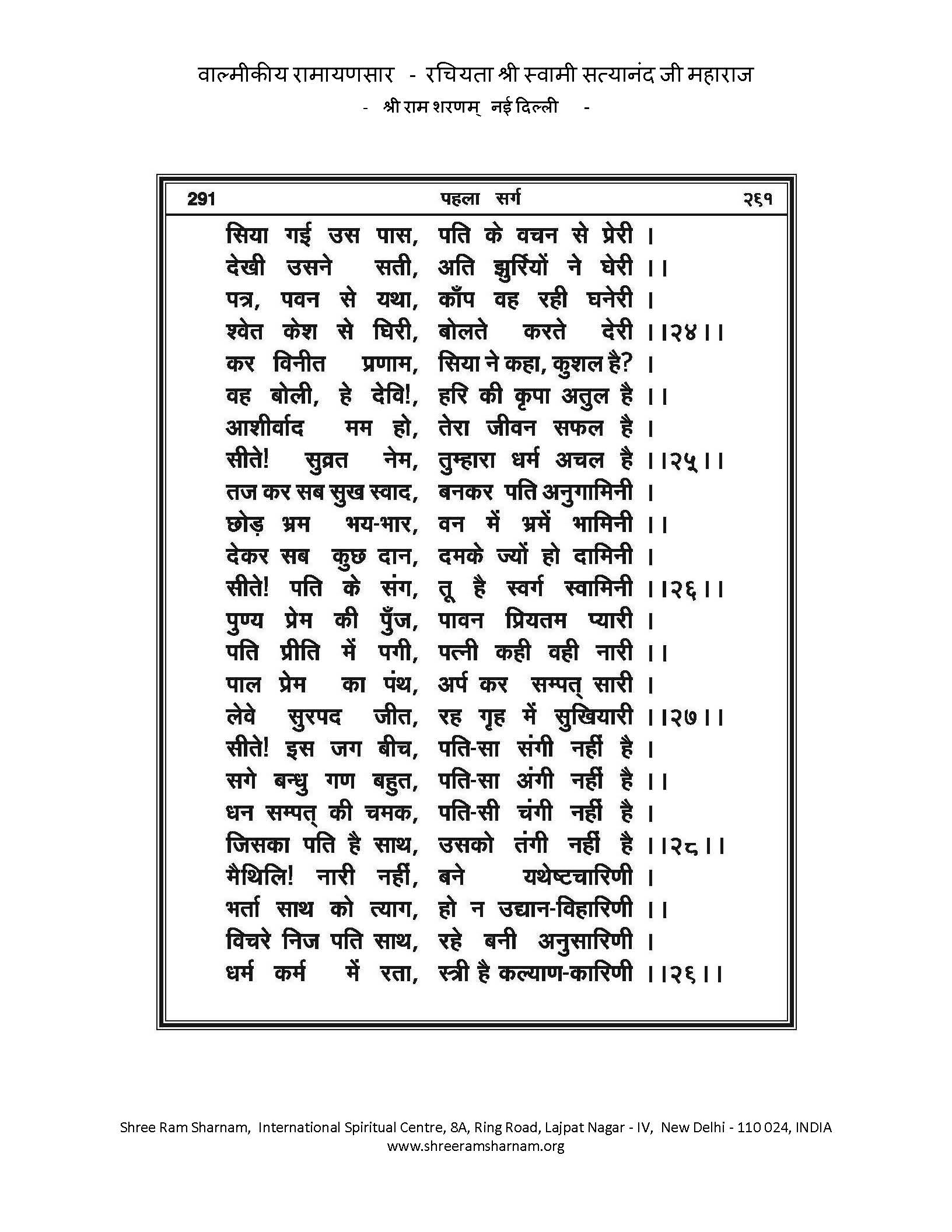 वाल्मीकीय रामायणसार - रचियता श्री स्वामी सत्यानंद जी महाराज
- श्री राम शरणम् नई दिल्ली -

291 पहला सर्ग २६१

सिया गई उस पास, पति के वचन से प्रेरी ।
देखी उसने सती, अति झुर्रियों ने घेरी ।।
पत्र, पवन से यथा, काँप वह रही घनेरी ।
श्वेत केश से घिरी, बोलते करते देरी ।।२४।।
कर विनीत प्रणाम, सिया ने कहा, कुशल है? ।
वह बोली, हे देवि!, हरि की कृपा अतुल है ।।
आशीर्वाद मम हो, तेरा जीवन सफल है ।
सीते! सुव्रत नेम, तुम्हारा धर्म अचल है ।।२५।।
तज कर सब सुख स्वाद, बनकर पति अनुगामिनी ।
छोड़ भ्रम भय-भार, वन में भ्रमें भामिनी ।।
देकर सब कुछ दान, दमके ज्यों हो दामिनी ।
सीते! पति के संग, तू है स्वर्ग स्वामिनी ।।२६।।
पुण्य प्रेम की पुँज, पावन प्रियतम प्यारी ।
पति प्रीति में पगी, पत्नी कही वही नारी ।।
पाल प्रेम का पंथ, अर्प कर सम्पत् सारी ।
लेवे सुरपद जीत, रह गृह में सुखियारी ।।२७।।
सीते! इस जग बीच, पति-सा संगी नहीं है ।
सगे बन्धु गण बहुत, पति-सा अंगी नहीं है ।।
धन सम्पत् की चमक, पति-सी चंगी नहीं है ।
जिसका पति है साथ, उसको तंगी नहीं है ।।२८।।
मैथिलि! नारी नहीं, बने यथेष्टचारिणी ।
भर्ता साथ को त्याग, हो न उद्यान-विहारिणी ।।
विचरे निज पति साथ, रहे बनी अनुसारिणी ।
धर्म कर्म में रता, स्त्री है कल्याण-कारिणी ।।२६।।

Shree Ram Sharnam, International Spiritual Centre, 8A, Ring Road, Lajpat Nagar - IV, New Delhi - 110 024, INDIA
www.shreeramsharnam.org